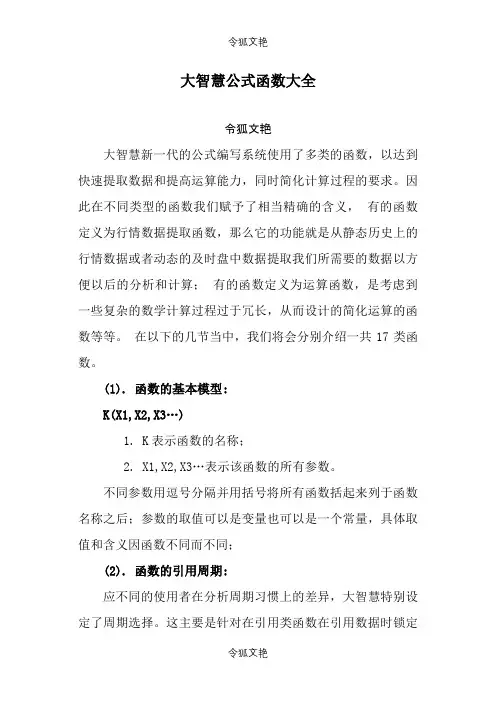 令狐文艳

大智慧公式函数大全

令狐文艳

大智慧新一代的公式编写系统使用了多类的函数，以达到快速提取数据和提高运算能力，同时简化计算过程的要求。因此在不同类型的函数我们赋予了相当精确的含义， 有的函数定义为行情数据提取函数，那么它的功能就是从静态历史上的行情数据或者动态的及时盘中数据提取我们所需要的数据以方便以后的分析和计算； 有的函数定义为运算函数，是考虑到一些复杂的数学计算过程过于冗长，从而设计的简化运算的函数等等。 在以下的几节当中，我们将会分别介绍一共 17 类函数。

(1). 函数的基本模型：

K(X1,X2,X3…)

1. K 表示函数的名称；

2. X1,X2,X3…表示该函数的所有参数。

不同参数用逗号分隔并用括号将所有函数括起来列于函数名称之后；参数的取值可以是变量也可以是一个常量，具体取值和含义因函数不同而不同；

(2). 函数的引用周期：

应不同的使用者在分析周期习惯上的差异，大智慧特别设定了周期选择。这主要是针对在引用类函数在引用数据时锁定

令狐文艳